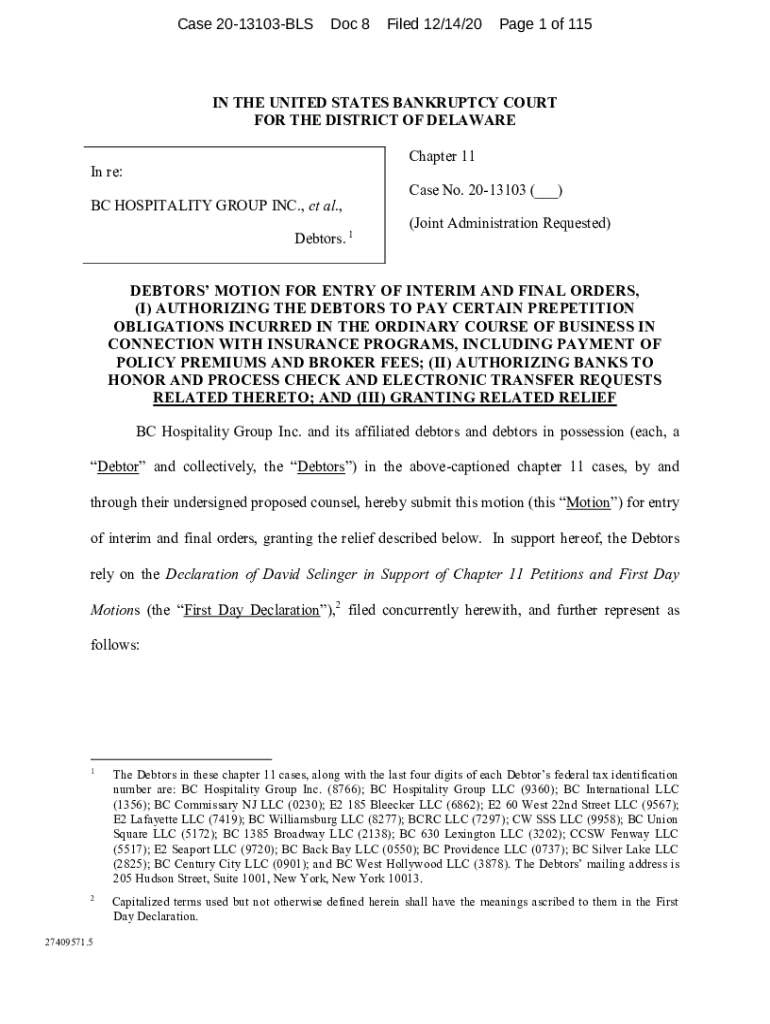 Case 20-13103-BLS Doc 8 Filed 12/14/20 Page 1 of 115

IN THE UNITED STATES BANKRUPTCY COURT
FOR THE DISTRICT OF DELAWARE

In re:

BC HOSPITALITY GROUP INC., et al.,

Debtors. $^1$

Chapter 11

Case No. 20-13103 (___)

(Joint Administration Requested)

DEBTORS' MOTION FOR ENTRY OF INTERIM AND FINAL ORDERS, (I) AUTHORIZING THE DEBTORS TO PAY CERTAIN PREPETITION OBLIGATIONS INCURRED IN THE ORDINARY COURSE OF BUSINESS IN CONNECTION WITH INSURANCE PROGRAMS, INCLUDING PAYMENT OF POLICY PREMIUMS AND BROKER FEES; (II) AUTHORIZING BANKS TO HONOR AND PROCESS CHECK AND ELECTRONIC TRANSFER REQUESTS RELATED THERETO; AND (III) GRANTING RELATED RELIEF

BC Hospitality Group Inc. and its affiliated debtors and debtors in possession (each, a "Debtor" and collectively, the "Debtors") in the above-captioned chapter 11 cases, by and through their undersigned proposed counsel, hereby submit this motion (this "Motion") for entry of interim and final orders, granting the relief described below. In support hereof, the Debtors rely on the Declaration of David Selinger in Support of Chapter 11 Petitions and First Day Motions (the "First Day Declaration"),$^2$ filed concurrently herewith, and further represent as follows:

$^1$ The Debtors in these chapter 11 cases, along with the last four digits of each Debtor's federal tax identification number are: BC Hospitality Group Inc. (8766); BC Hospitality Group LLC (9360); BC International LLC (1356); BC Commissary NJ LLC (0230); E2 185 Bleecker LLC (6862); E2 60 West 22nd Street LLC (9567); E2 Lafayette LLC (7419); BC Williamsburg LLC (8277); BCRC LLC (7297); CW SSS LLC (9958); BC Union Square LLC (5172); BC 1385 Broadway LLC (2138); BC 630 Lexington LLC (3202); CCSW Fenway LLC (5517); E2 Seaport LLC (9720); BC Back Bay LLC (0550); BC Providence LLC (0737); BC Silver Lake LLC (2825); BC Century City LLC (0901); and BC West Hollywood LLC (3878). The Debtors' mailing address is 205 Hudson Street, Suite 1001, New York, New York 10013.

$^2$ Capitalized terms used but not otherwise defined herein shall have the meanings ascribed to them in the First Day Declaration.

27409571.5